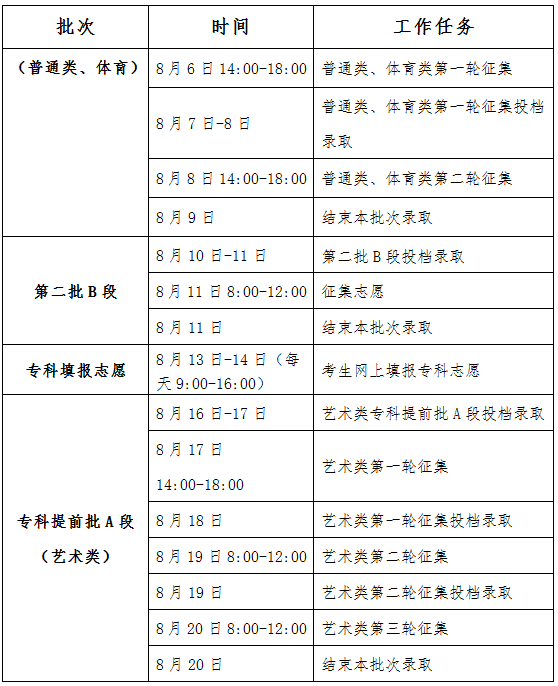 | 批次 | 时间 | 工作任务 |
|---|---|---|
| （普通类、体育） | 8月6日14:00-18:00 | 普通类、体育类第一轮征集 |
| | 8月7日-8日 | 普通类、体育类第一轮征集投档录取 |
| | 8月8日14:00-18:00 | 普通类、体育类第二轮征集 |
| | 8月9日 | 结束本批次录取 |
| 第二批B段 | 8月10日-11日 | 第二批B段投档录取 |
| | 8月11日8:00-12:00 | 征集志愿 |
| | 8月11日 | 结束本批次录取 |
| 专科填报志愿 | 8月13日-14日（每天9:00-16:00） | 考生网上填报专科志愿 |
| 专科提前批A段（艺术类） | 8月16日-17日 | 艺术类专科提前批A段投档录取 |
| | 8月17日 14:00-18:00 | 艺术类第一轮征集 |
| | 8月18日 | 艺术类第一轮征集投档录取 |
| | 8月19日8:00-12:00 | 艺术类第二轮征集 |
| | 8月19日 | 艺术类第二轮征集投档录取 |
| | 8月20日8:00-12:00 | 艺术类第三轮征集 |
| | 8月20日 | 结束本批次录取 |